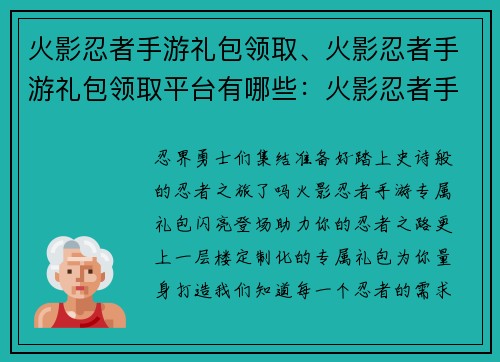 火影忍者手游礼包领取、火影忍者手游礼包领取平台有哪些：火影忍者手

忍界勇士们集结准备好踏上史诗般的忍者之旅了吗火影忍者手游专属礼包闪亮登场助力你的忍者之路更上一层楼定制化的专属礼包为你量身打造我们知道每一个忍者的需求